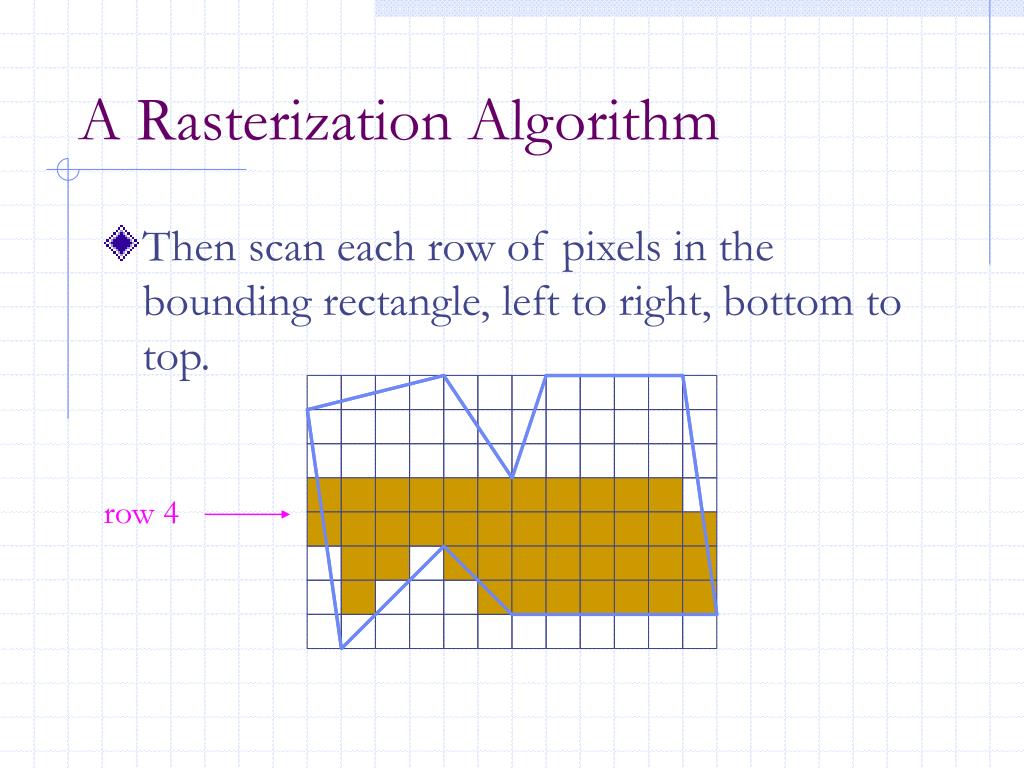 A Rasterization Algorithm

Then scan each row of pixels in the bounding rectangle, left to right, bottom to top.

row 4